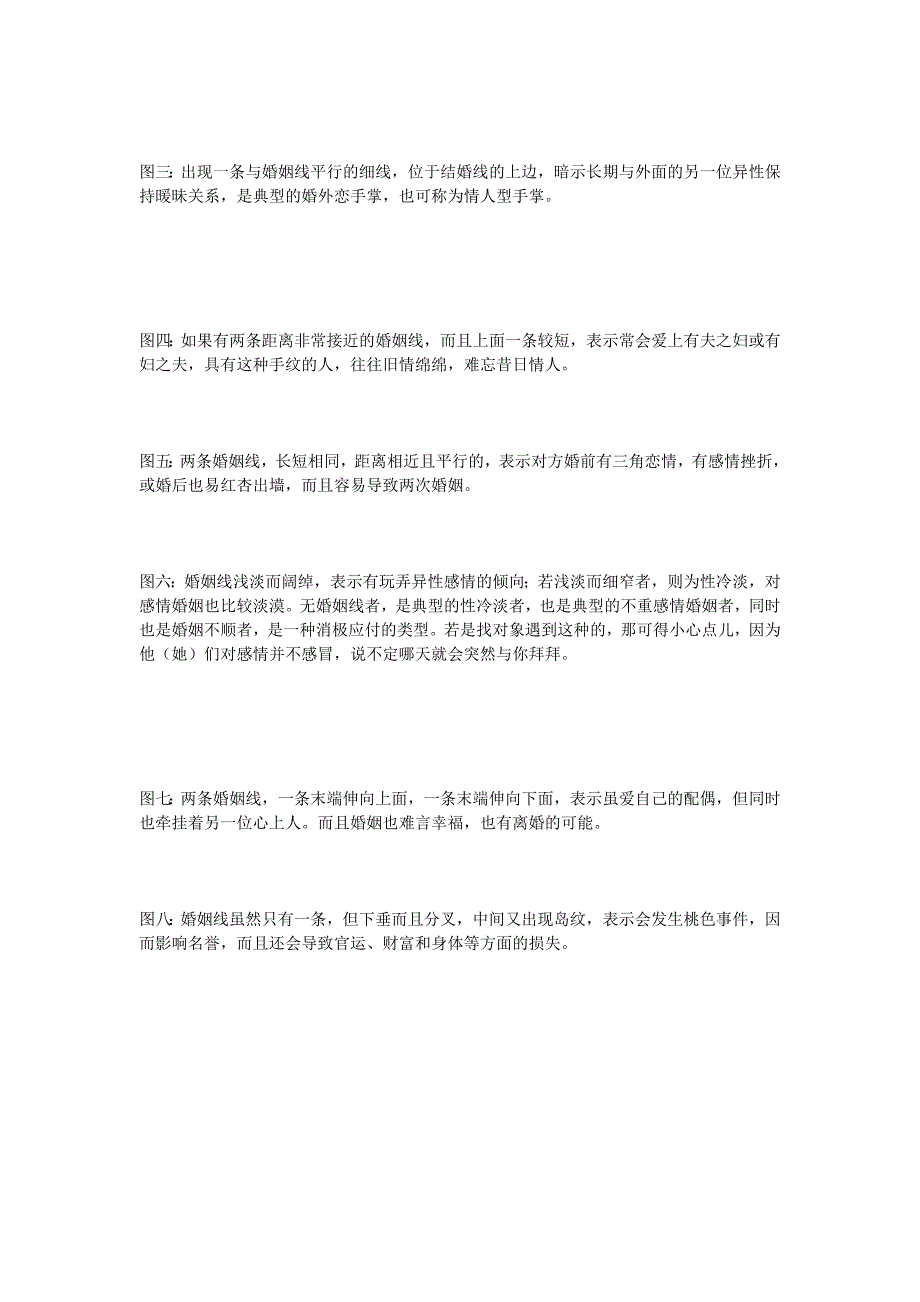 图三: 出现一条与婚姻线平行的细线，位于结婚线的上边，暗示长期与外面的另一位异性保持暧昧关系，是典型的婚外恋手掌，也可称为情人型手掌。

图四: 如果有两条距离非常接近的婚姻线，而且上面一条较短，表示常会爱上有夫之妇或有妇之夫，具有这种手纹的人，往往旧情绵绵，难忘昔日情人。

图五: 两条婚姻线，长短相同，距离相近且平行的，表示对方婚前有三角恋情，有感情挫折，或婚后也易红杏出墙，而且容易导致两次婚姻。

图六: 婚姻线浅淡而阔绰，表示有玩弄异性感情的倾向; 若浅淡而细窄者，则为性冷淡，对感情婚姻也比较淡漠。无婚姻线者，是典型的性冷淡者，也是典型的不重感情婚姻者，同时也是婚姻不顺者，是一种消极应付的类型。若是找对象遇到这种的，那可得小心点儿，因为他（她）们对感情并不感冒，说不定哪天就会突然与你拜拜。

图七: 两条婚姻线，一条末端伸向上面，一条末端伸向下面，表示虽爱自己的配偶，但同时也牵挂着另一位心上人。而且婚姻也难言幸福，也有离婚的可能。

图八: 婚姻线虽然只有一条，但下垂而且分叉，中间又出现岛纹，表示会发生桃色事件，因而影响名誉，而且还会导致官运、财富和身体等方面的损失。